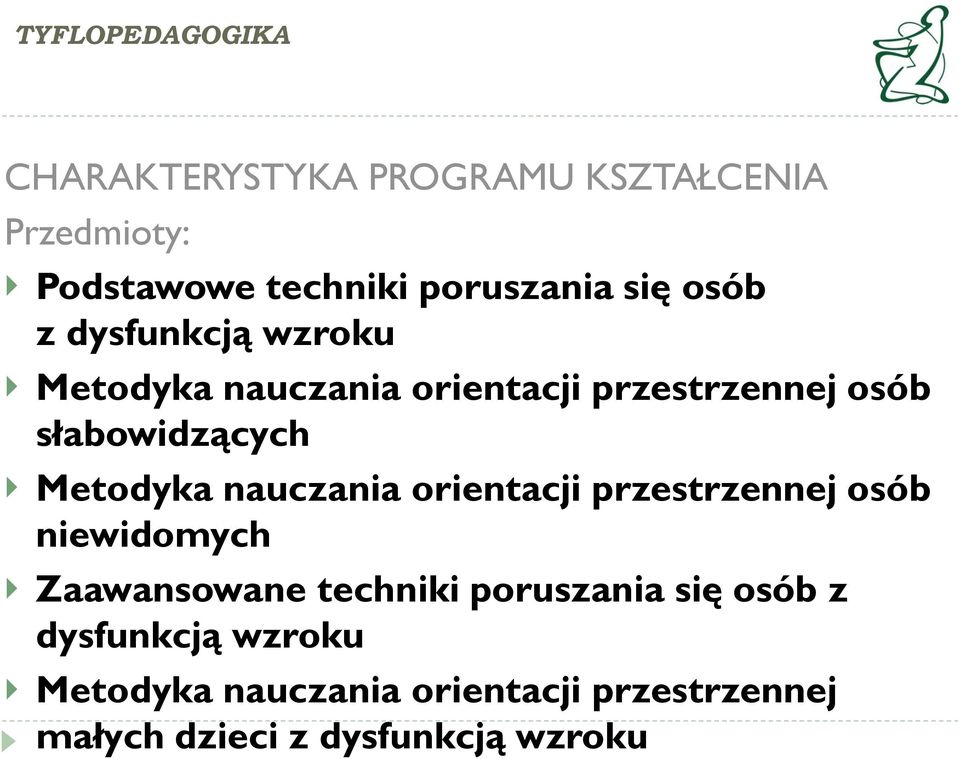 TYFLOPEDAGOGIKA

CHARAKTERYSTYKA PROGRAMU KSZTAŁCENIA

Przedmioty:

Podstawowe techniki poruszania się osób z dysfunkcją wzroku

Metodyka nauczania orientacji przestrzennej osób słabowidzących

Metodyka nauczania orientacji przestrzennej osób niewidomych

Zaawansowane techniki poruszania się osób z dysfunkcją wzroku

Metodyka nauczania orientacji przestrzennej małych dzieci z dysfunkcją wzroku